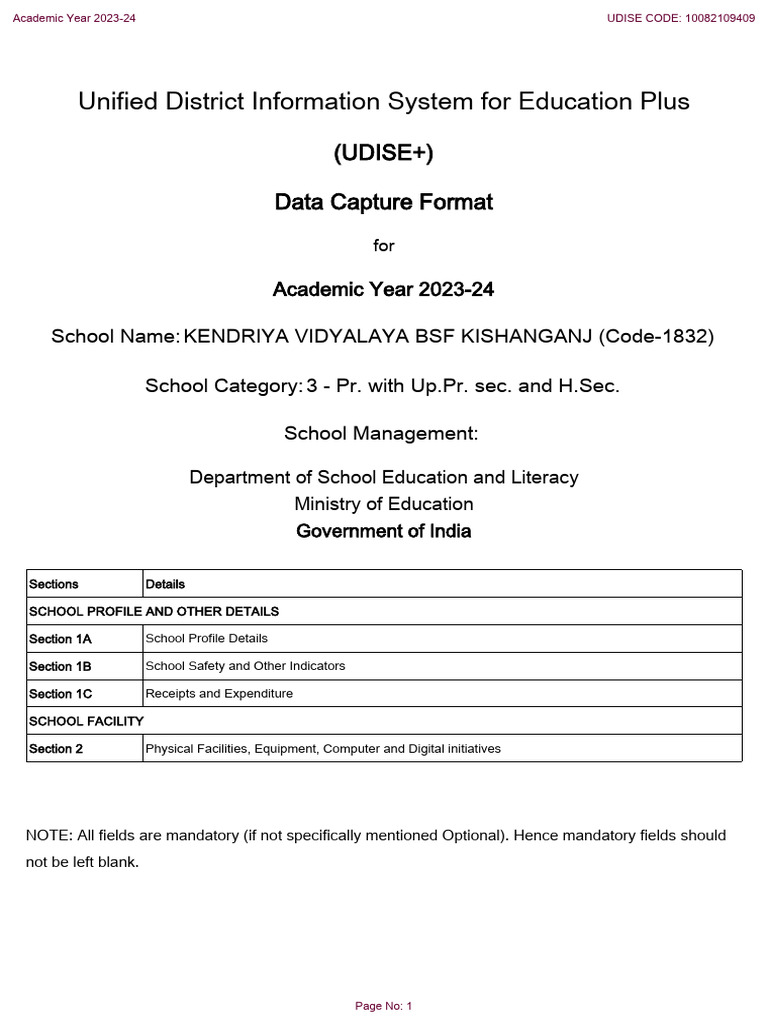 Academic Year 2023-24

UDISE CODE: 10082109409

Unified District Information System for Education Plus

(UDISE+)

Data Capture Format

for

Academic Year 2023-24

School Name: KENDRIYA VIDYALAYA BSF KISHANGANJ (Code-1832)

School Category: 3 - Pr. with Up.Pr. sec. and H.Sec.

School Management:

Department of School Education and Literacy
Ministry of Education
Government of India

| Sections | Details |
|---|---|
| SCHOOL PROFILE AND OTHER DETAILS | |
| Section 1A | School Profile Details |
| Section 1B | School Safety and Other Indicators |
| Section 1C | Receipts and Expenditure |
| SCHOOL FACILITY | |
| Section 2 | Physical Facilities, Equipment, Computer and Digital initiatives |

NOTE: All fields are mandatory (if not specifically mentioned Optional). Hence mandatory fields should not be left blank.

Page No: 1